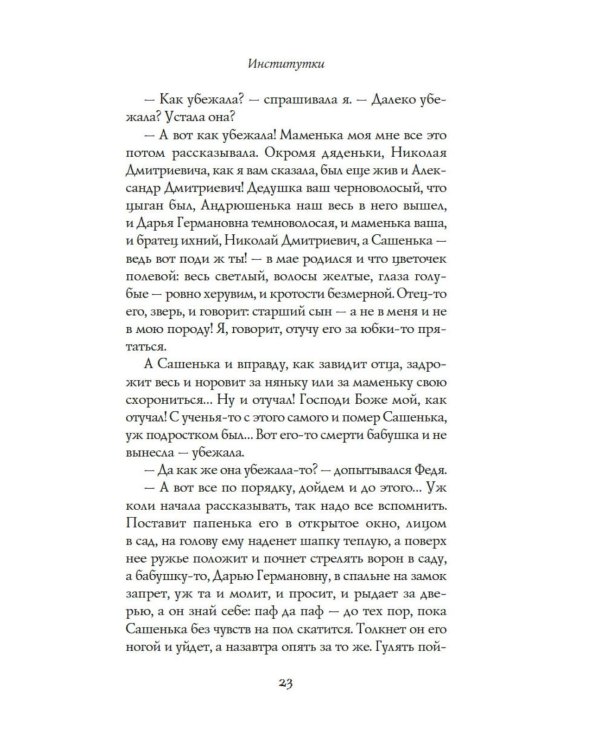 Институтки

— Как убежала? — спрашивала я. — Далеко убежала? Устала она?

— А вот как убежала! Маменька моя мне все это потом рассказывала. Окромя дяденьки, Николая Дмитриевича, как я вам сказала, был еще жив и Александр Дмитриевич! Дедушка ваш черноволосый, что цыган был, Андрюшенька наш весь в него вышел, и Дарья Германовна темноволосая, и маменька ваша, и братец ихний, Николай Дмитриевич, а Сашенька — ведь вот поди ж ты! — в мае родился и что цветочек полевой: весь светлый, волосы желтые, глаза голубые — ровно херувим, и кротости безмерной. Отец-то его, зверь, и говорит: старший сын — а не в меня и не в мою породу! Я, говорит, отучу его за юбки-то прятаться.

А Сашенька и вправду, как завидит отца, задрожит весь и норовит за няньку или за маменьку свою схорониться... Ну и отучал! Господи Боже мой, как отучал! С ученья-то с этого самого и помер Сашенька, уж подростком был... Вот его-то смерти бабушка и не вынесла — убежала.

— Да как же она убежала-то? — допытывался Федя.

— А вот все по порядку, дойдем и до этого... Уж коли начала рассказывать, так надо все вспомнить. Поставит папенька его в открытое окно, лицом в сад, на голову ему наденет шапку теплую, а поверх нее ружье положит и почнет стрелять ворон в саду, а бабушку-то, Дарью Германовну, в спальне на замок запрет, уж та и молит, и просит, и рыдает за дверью, а он знай себе: паф да паф — до тех пор, пока Сашенька без чувств на пол скатится. Толкнет он его ногой и уйдет, а назавтра опять за то же. Гулять пой-

23